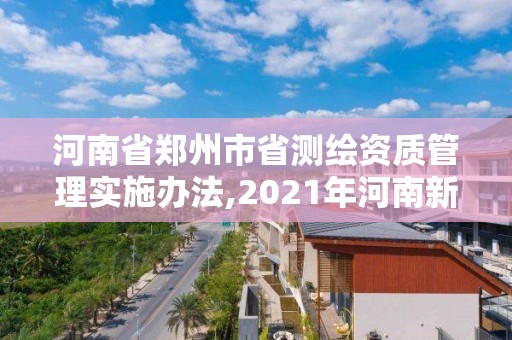 河南省郑州市省测绘资质管理实施办法,2021年河南新